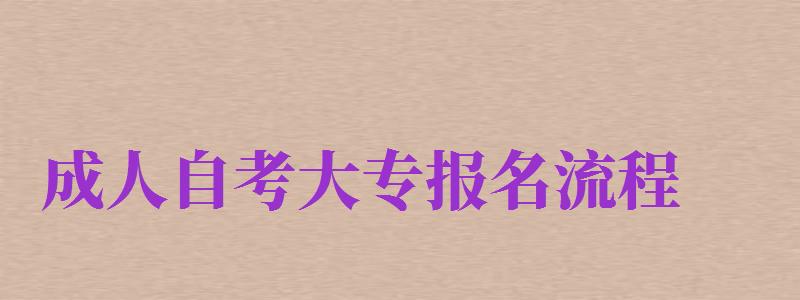 成人自考大专报名流程